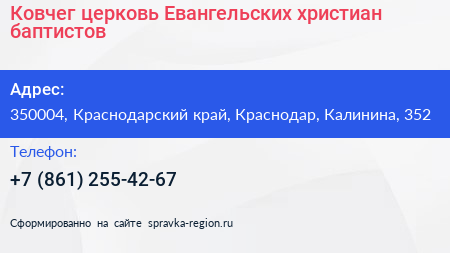 Ковчег церковь Евангельских христиан баптистов

Адрес:

350004, Краснодарский край, Краснодар, Калинина, 352

Телефон:

+7 (861) 255-42-67

Сформированно на сайте spravka-region.ru